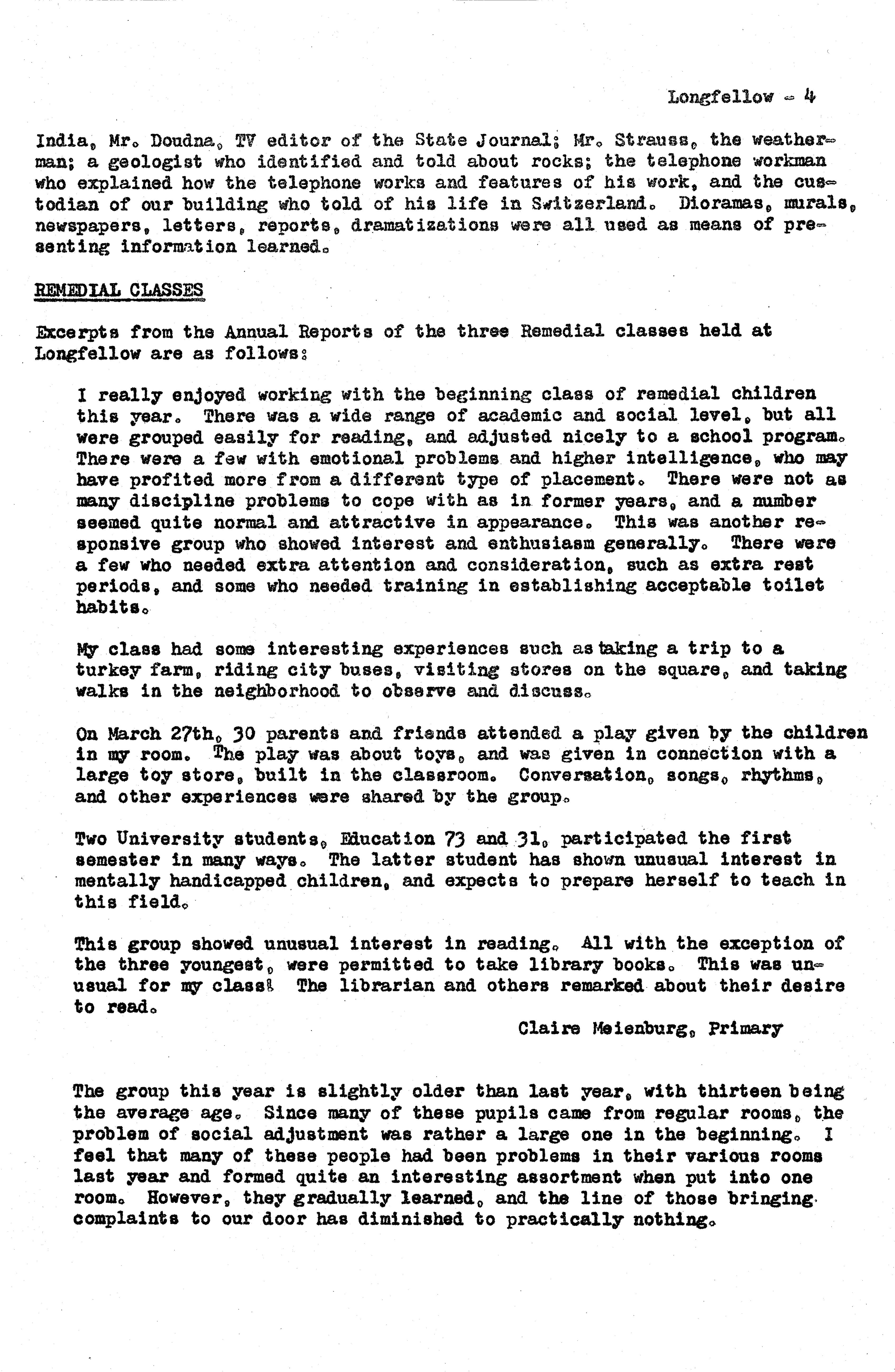 Longfellow - 4

India, Mr. Doudna, TV editor of the State Journal; Mr. Strauss, the weatherman; a geologist who identified and told about rocks; the telephone workman who explained how the telephone works and features of his work, and the custodian of our building who told of his life in Switzerland. Dioramas, murals, newspapers, letters, reports, dramatizations were all used as means of presenting information learned.

REMEDIAL CLASSES

Excerpts from the Annual Reports of the three Remedial classes held at Longfellow are as follows:

I really enjoyed working with the beginning class of remedial children this year. There was a wide range of academic and social level, but all were grouped easily for reading, and adjusted nicely to a school program. There were a few with emotional problems and higher intelligence, who may have profited more from a different type of placement. There were not as many discipline problems to cope with as in former years, and a number seemed quite normal and attractive in appearance. This was another responsive group who showed interest and enthusiasm generally. There were a few who needed extra attention and consideration, such as extra rest periods, and some who needed training in establishing acceptable toilet habits.

My class had some interesting experiences such as taking a trip to a turkey farm, riding city buses, visiting stores on the square, and taking walks in the neighborhood to observe and discuss.

On March 27th, 30 parents and friends attended a play given by the children in my room. The play was about toys, and was given in connection with a large toy store, built in the classroom. Conversation, songs, rhythms, and other experiences were shared by the group.

Two University students, Education 73 and 31, participated the first semester in many ways. The latter student has shown unusual interest in mentally handicapped children, and expects to prepare herself to teach in this field.

This group showed unusual interest in reading. All with the exception of the three youngest, were permitted to take library books. This was unusual for my class! The librarian and others remarked about their desire to read.

Claire Meienburg, Primary

The group this year is slightly older than last year, with thirteen being the average age. Since many of these pupils came from regular rooms, the problem of social adjustment was rather a large one in the beginning. I feel that many of these people had been problems in their various rooms last year and formed quite an interesting assortment when put into one room. However, they gradually learned, and the line of those bringing complaints to our door has diminished to practically nothing.